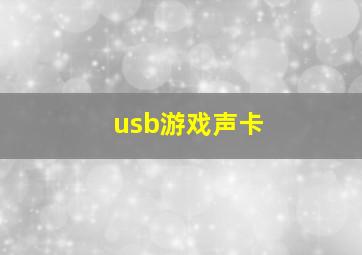 usb游戏声卡